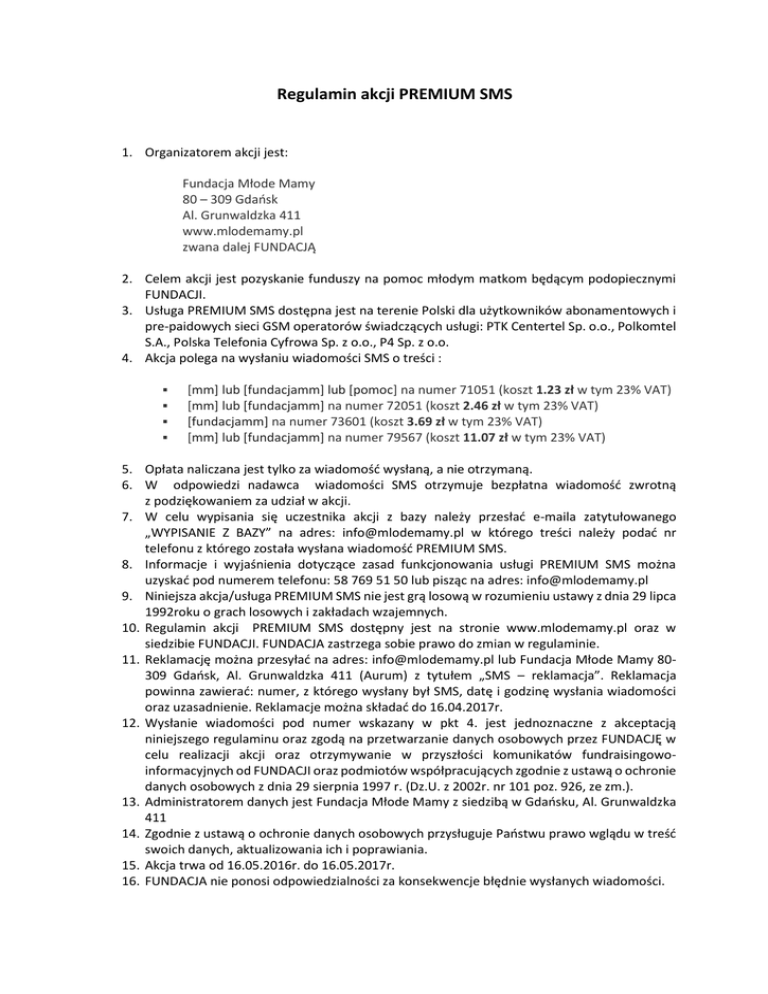 Regulamin akcji PREMIUM SMS

1. Organizatorem akcji jest:

Fundacja Młode Mamy
80 – 309 Gdańsk
Al. Grunwaldzka 411
www.mlodemamy.pl
zwana dalej FUNDACJĄ

2. Celem akcji jest pozyskanie funduszy na pomoc młodym matkom będącym podopiecznymi FUNDACJI.
3. Usługa PREMIUM SMS dostępna jest na terenie Polski dla użytkowników abonamentowych i pre-paidowych sieci GSM operatorów świadczących usługi: PTK Centertel Sp. o.o., Polkomtel S.A., Polska Telefonia Cyfrowa Sp. z o.o., P4 Sp. z o.o.
4. Akcja polega na wysłaniu wiadomości SMS o treści :

▪ [mm] lub [fundacjamm] lub [pomoc] na numer 71051 (koszt 1.23 zł w tym 23% VAT)
▪ [mm] lub [fundacjamm] na numer 72051 (koszt 2.46 zł w tym 23% VAT)
▪ [fundacjamm] na numer 73601 (koszt 3.69 zł w tym 23% VAT)
▪ [mm] lub [fundacjamm] na numer 79567 (koszt 11.07 zł w tym 23% VAT)

5. Opłata naliczana jest tylko za wiadomość wysłaną, a nie otrzymaną.
6. W odpowiedzi nadawca wiadomości SMS otrzymuje bezpłatna wiadomość zwrotną z podziękowaniem za udział w akcji.
7. W celu wypisania się uczestnika akcji z bazy należy przesłać e-maila zatytułowanego „WYPISANIE Z BAZY" na adres: info@mlodemamy.pl w którego treści należy podać nr telefonu z którego została wysłana wiadomość PREMIUM SMS.
8. Informacje i wyjaśnienia dotyczące zasad funkcjonowania usługi PREMIUM SMS można uzyskać pod numerem telefonu: 58 769 51 50 lub pisząc na adres: info@mlodemamy.pl
9. Niniejsza akcja/usługa PREMIUM SMS nie jest grą losową w rozumieniu ustawy z dnia 29 lipca 1992roku o grach losowych i zakładach wzajemnych.
10. Regulamin akcji PREMIUM SMS dostępny jest na stronie www.mlodemamy.pl oraz w siedzibie FUNDACJI. FUNDACJA zastrzega sobie prawo do zmian w regulaminie.
11. Reklamację można przesyłać na adres: info@mlodemamy.pl lub Fundacja Młode Mamy 80-309 Gdańsk, Al. Grunwaldzka 411 (Aurum) z tytułem „SMS – reklamacja". Reklamacja powinna zawierać: numer, z którego wysłany był SMS, datę i godzinę wysłania wiadomości oraz uzasadnienie. Reklamacje można składać do 16.04.2017r.
12. Wysłanie wiadomości pod numer wskazany w pkt 4. jest jednoznaczne z akceptacją niniejszego regulaminu oraz zgodą na przetwarzanie danych osobowych przez FUNDACJĘ w celu realizacji akcji oraz otrzymywanie w przyszłości komunikatów fundraisingowo-informacyjnych od FUNDACJI oraz podmiotów współpracujących zgodnie z ustawą o ochronie danych osobowych z dnia 29 sierpnia 1997 r. (Dz.U. z 2002r. nr 101 poz. 926, ze zm.).
13. Administratorem danych jest Fundacja Młode Mamy z siedzibą w Gdańsku, Al. Grunwaldzka 411
14. Zgodnie z ustawą o ochronie danych osobowych przysługuje Państwu prawo wglądu w treść swoich danych, aktualizowania ich i poprawiania.
15. Akcja trwa od 16.05.2016r. do 16.05.2017r.
16. FUNDACJA nie ponosi odpowiedzialności za konsekwencje błędnie wysłanych wiadomości.